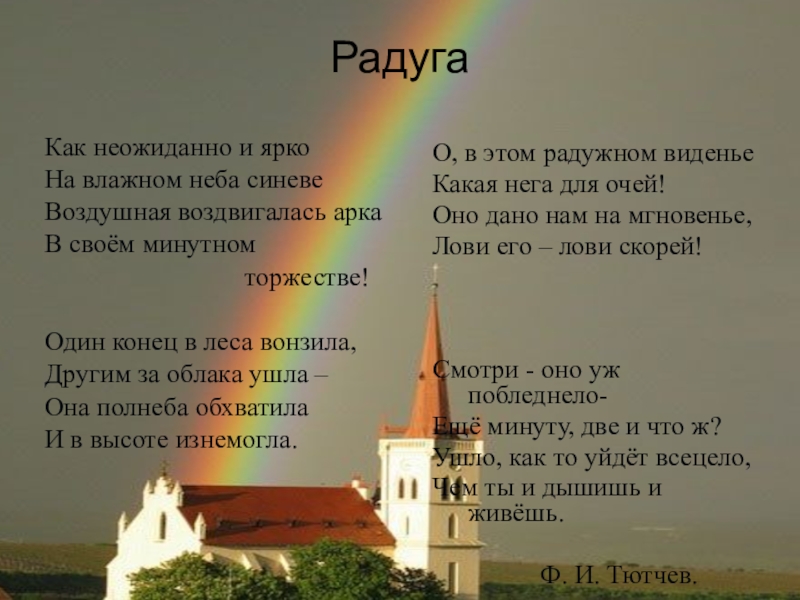 Радуга

Как неожиданно и ярко
На влажном неба синеве
Воздушная воздвигалась арка
В своём минутном
торжестве!

Один конец в леса вонзила,
Другим за облака ушла –
Она полнеба обхватила
И в высоте изнемогла.

О, в этом радужном виденье
Какая нега для очей!
Оно дано нам на мгновенье,
Лови его – лови скорей!

Смотри - оно уж побледнело-
Ещё минуту, две и что ж?
Ушло, как то уйдёт всецело,
Чем ты и дышишь и живёшь.

Ф. И. Тютчев.